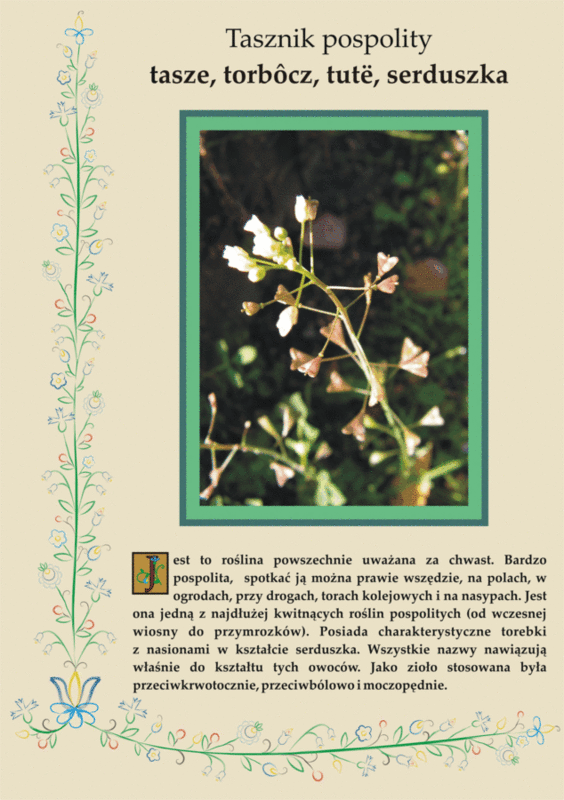 Tasznik pospolity
tasze, torbôcz, tutë, serduszka

Jest to roślina powszechnie uważana za chwast. Bardzo pospolita, spotkać ją można prawie wszędzie, na polach, w ogrodach, przy drogach, torach kolejowych i na nasypach. Jest ona jedną z najdłużej kwitnących roślin pospolitych (od wczesnej wiosny do przymrozków). Posiada charakterystyczne torebki z nasionami w kształcie serduszka. Wszystkie nazwy nawiązują właśnie do kształtu tych owoców. Jako zioło stosowana była przeciwkrwotocznie, przeciwbólowo i moczopędnie.